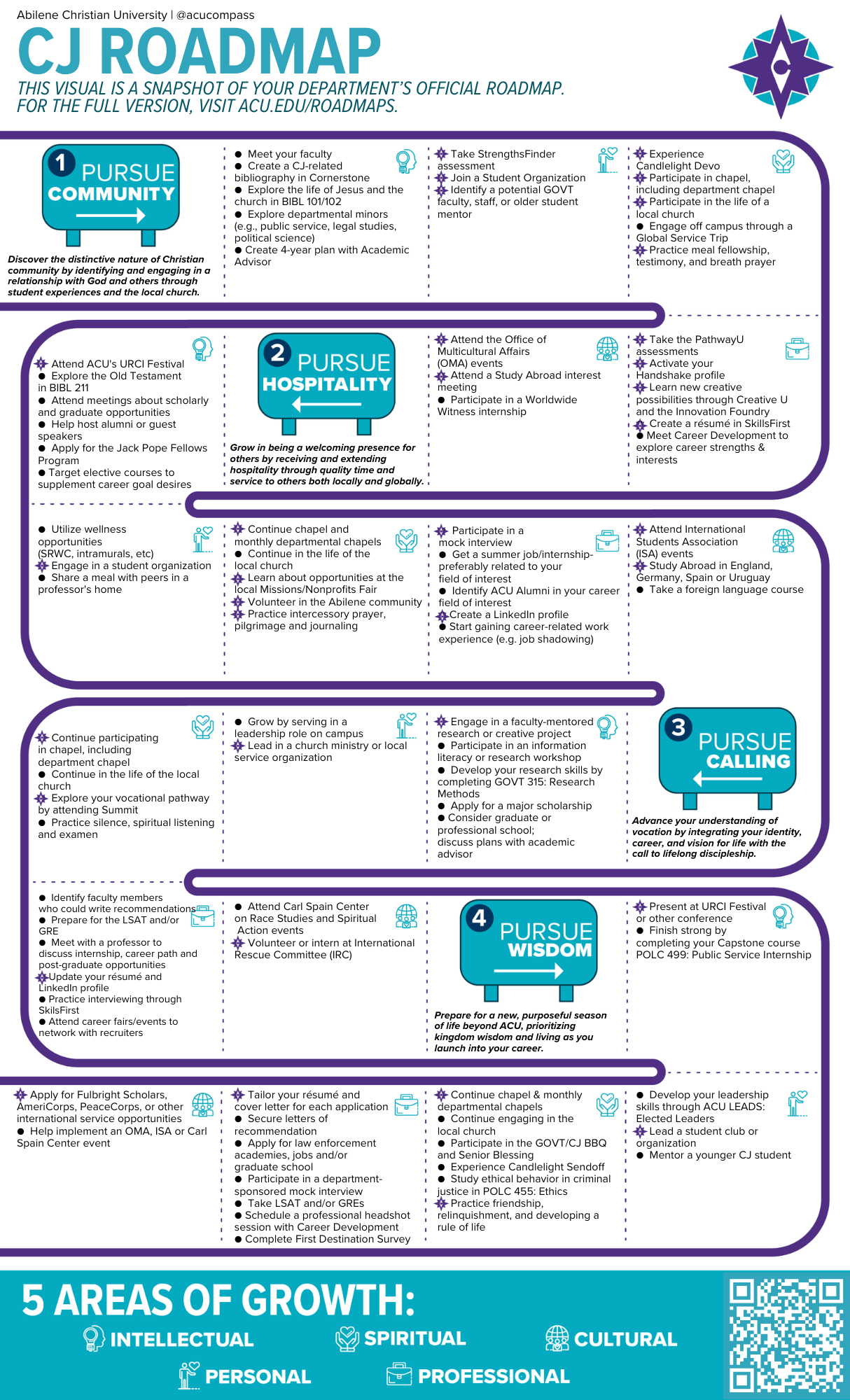 Abilene Christian University | @acucompass

CJ ROADMAP

THIS VISUAL IS A SNAPSHOT OF YOUR DEPARTMENT'S OFFICIAL ROADMAP. FOR THE FULL VERSION, VISIT ACU.EDU/ROADMAPS.

1 PURSUE COMMUNITY

Discover the distinctive nature of Christian community by identifying and engaging in a relationship with God and others through student experiences and the local church.

● Meet your faculty
● Create a CJ-related bibliography in Cornerstone
● Explore the life of Jesus and the church in BIBL 101/102
● Explore departmental minors (e.g., public service, legal studies, political science)
● Create 4-year plan with Academic Advisor

Take StrengthsFinder assessment
Join a Student Organization
Identify a potential GOVT faculty, staff, or older student mentor

Experience Candlelight Devo
Participate in chapel, including department chapel
Participate in the life of a local church
● Engage off campus through a Global Service Trip
Practice meal fellowship, testimony, and breath prayer

Attend ACU's URCI Festival
● Explore the Old Testament in BIBL 211
● Attend meetings about scholarly and graduate opportunities
● Help host alumni or guest speakers
● Apply for the Jack Pope Fellows Program
● Target elective courses to supplement career goal desires

2 PURSUE HOSPITALITY

Grow in being a welcoming presence for others by receiving and extending hospitality through quality time and service to others both locally and globally.

Attend the Office of Multicultural Affairs (OMA) events
Attend a Study Abroad interest meeting
● Participate in a Worldwide Witness internship

Take the PathwayU assessments
Activate your Handshake profile
Learn new creative possibilities through Creative U and the Innovation Foundry
Create a résumé in SkillsFirst
● Meet Career Development to explore career strengths & interests

● Utilize wellness opportunities (SRWC, intramurals, etc)
Engage in a student organization
● Share a meal with peers in a professor's home

Continue chapel and monthly departmental chapels
● Continue in the life of the local church
Learn about opportunities at the local Missions/Nonprofits Fair
Volunteer in the Abilene community
Practice intercessory prayer, pilgrimage and journaling

Participate in a mock interview
● Get a summer job/internship-preferably related to your field of interest
● Identify ACU Alumni in your career field of interest
Create a LinkedIn profile
● Start gaining career-related work experience (e.g. job shadowing)

Attend International Students Association (ISA) events
Study Abroad in England, Germany, Spain or Uruguay
● Take a foreign language course

Continue participating in chapel, including department chapel
● Continue in the life of the local church
Explore your vocational pathway by attending Summit
● Practice silence, spiritual listening and examen

● Grow by serving in a leadership role on campus
Lead in a church ministry or local service organization

Engage in a faculty-mentored research or creative project
● Participate in an information literacy or research workshop
● Develop your research skills by completing GOVT 315: Research Methods
● Apply for a major scholarship
● Consider graduate or professional school; discuss plans with academic advisor

3 PURSUE CALLING

Advance your understanding of vocation by integrating your identity, career, and vision for life with the call to lifelong discipleship.

● Identify faculty members who could write recommendations
● Prepare for the LSAT and/or GRE
● Meet with a professor to discuss internship, career path and post-graduate opportunities
Update your résumé and LinkedIn profile
● Practice interviewing through SkilsFirst
● Attend career fairs/events to network with recruiters

● Attend Carl Spain Center on Race Studies and Spiritual Action events
Volunteer or intern at International Rescue Committee (IRC)

4 PURSUE WISDOM

Prepare for a new, purposeful season of life beyond ACU, prioritizing kingdom wisdom and living as you launch into your career.

Present at URCI Festival or other conference
● Finish strong by completing your Capstone course POLC 499: Public Service Internship

Apply for Fulbright Scholars, AmeriCorps, PeaceCorps, or other international service opportunities
● Help implement an OMA, ISA or Carl Spain Center event

Tailor your résumé and cover letter for each application
● Secure letters of recommendation
● Apply for law enforcement academies, jobs and/or graduate school
● Participate in a department-sponsored mock interview
● Take LSAT and/or GREs
● Schedule a professional headshot session with Career Development
● Complete First Destination Survey

Continue chapel & monthly departmental chapels
● Continue engaging in the local church
● Participate in the GOVT/CJ BBQ and Senior Blessing
● Experience Candlelight Sendoff
● Study ethical behavior in criminal justice in POLC 455: Ethics
Practice friendship, relinquishment, and developing a rule of life

● Develop your leadership skills through ACU LEADS: Elected Leaders
Lead a student club or organization
● Mentor a younger CJ student

5 AREAS OF GROWTH:
INTELLECTUAL SPIRITUAL CULTURAL
PERSONAL PROFESSIONAL